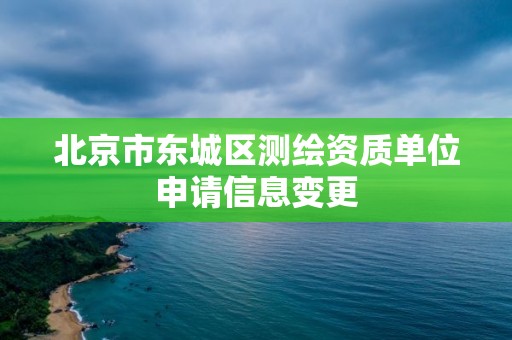 北京市东城区测绘资质单位申请信息变更